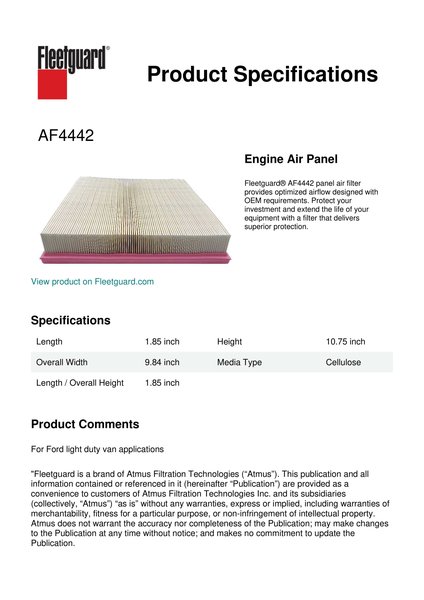 Fleetguard®

Product Specifications

AF4442

Engine Air Panel

Fleetguard® AF4442 panel air filter provides optimized airflow designed with OEM requirements. Protect your investment and extend the life of your equipment with a filter that delivers superior protection.

View product on Fleetguard.com

Specifications

| Length | 1.85 inch | Height | 10.75 inch |
|---|---|---|---|
| Overall Width | 9.84 inch | Media Type | Cellulose |
| Length / Overall Height | 1.85 inch | | |

Product Comments

For Ford light duty van applications

"Fleetguard is a brand of Atmus Filtration Technologies ("Atmus"). This publication and all information contained or referenced in it (hereinafter "Publication") are provided as a convenience to customers of Atmus Filtration Technologies Inc. and its subsidiaries (collectively, "Atmus") "as is" without any warranties, express or implied, including warranties of merchantability, fitness for a particular purpose, or non-infringement of intellectual property. Atmus does not warrant the accuracy nor completeness of the Publication; may make changes to the Publication at any time without notice; and makes no commitment to update the Publication.